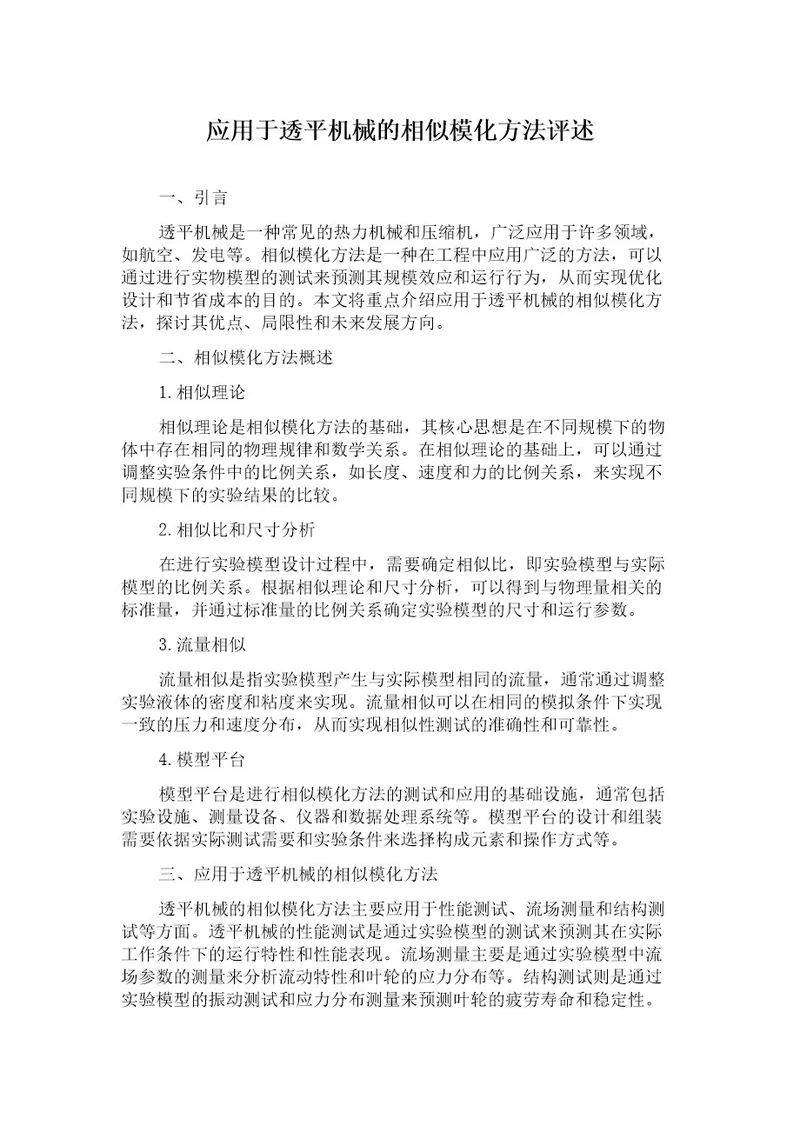 应用于透平机械的相似模化方法评述

一、引言

透平机械是一种常见的热力机械和压缩机，广泛应用于许多领域，如航空、发电等。相似模化方法是一种在工程中应用广泛的方法，可以通过进行实物模型的测试来预测其规模效应和运行行为，从而实现优化设计和节省成本的目的。本文将重点介绍应用于透平机械的相似模化方法，探讨其优点、局限性和未来发展方向。

二、相似模化方法概述

1.相似理论

相似理论是相似模化方法的基础，其核心思想是在不同规模下的物体中存在相同的物理规律和数学关系。在相似理论的基础上，可以通过调整实验条件中的比例关系，如长度、速度和力的比例关系，来实现不同规模下的实验结果的比较。

2.相似比和尺寸分析

在进行实验模型设计过程中，需要确定相似比，即实验模型与实际模型的比例关系。根据相似理论和尺寸分析，可以得到与物理量相关的标准量，并通过标准量的比例关系确定实验模型的尺寸和运行参数。

3.流量相似

流量相似是指实验模型产生与实际模型相同的流量，通常通过调整实验液体的密度和粘度来实现。流量相似可以在相同的模拟条件下实现一致的压力和速度分布，从而实现相似性测试的准确性和可靠性。

4.模型平台

模型平台是进行相似模化方法的测试和应用的基础设施，通常包括实验设施、测量设备、仪器和数据处理系统等。模型平台的设计和组装需要依据实际测试需要和实验条件来选择构成元素和操作方式等。

三、应用于透平机械的相似模化方法

透平机械的相似模化方法主要应用于性能测试、流场测量和结构测试等方面。透平机械的性能测试是通过实验模型的测试来预测其在实际工作条件下的运行特性和性能表现。流场测量主要是通过实验模型中流场参数的测量来分析流动特性和叶轮的应力分布等。结构测试则是通过实验模型的振动测试和应力分布测量来预测叶轮的疲劳寿命和稳定性。